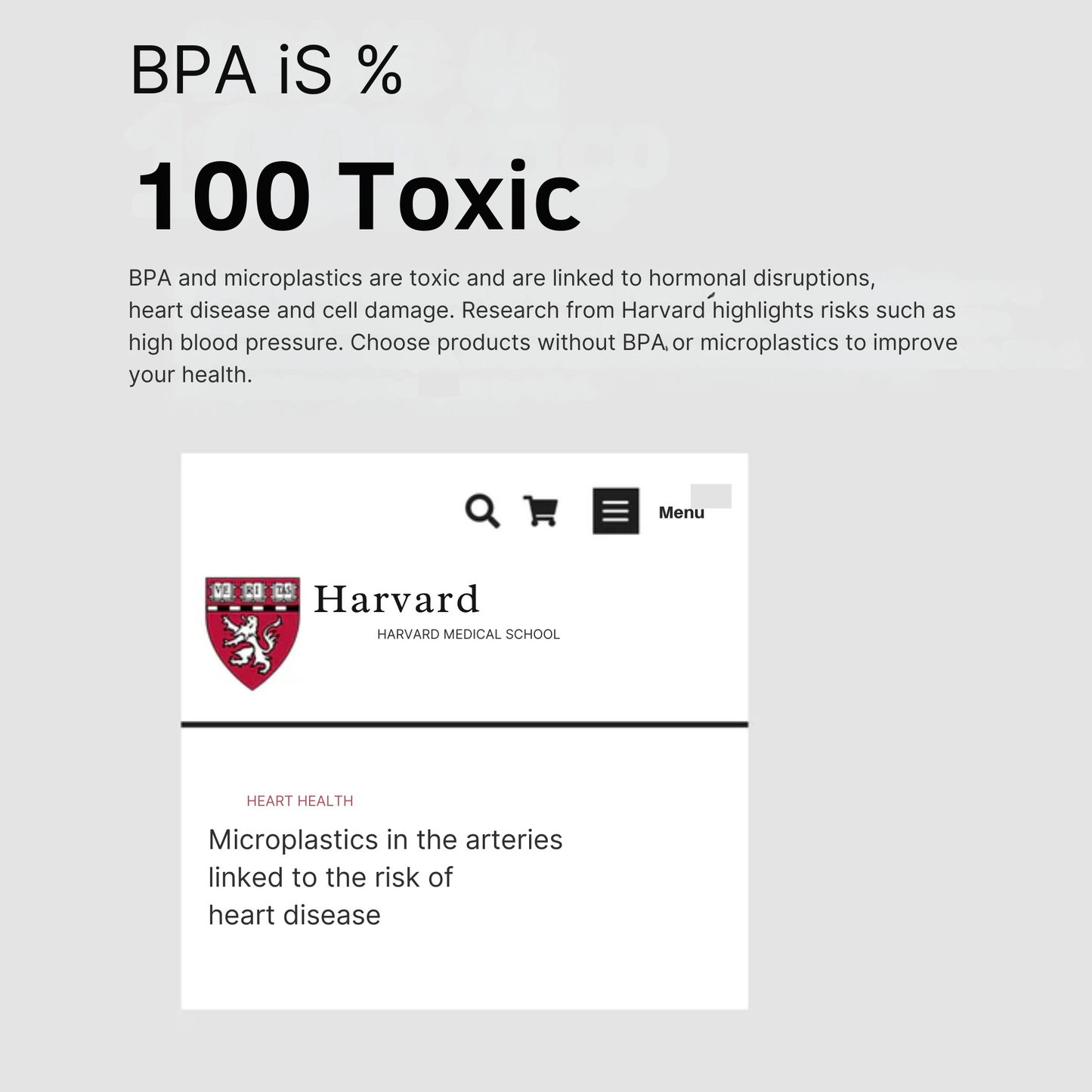 BPA iS %

100 Toxic

BPA and microplastics are toxic and are linked to hormonal disruptions, heart disease and cell damage. Research from Harvard highlights risks such as high blood pressure. Choose products without BPA or microplastics to improve your health.

Menu

VE RI TAS

Harvard

HARVARD MEDICAL SCHOOL

HEART HEALTH

Microplastics in the arteries linked to the risk of heart disease